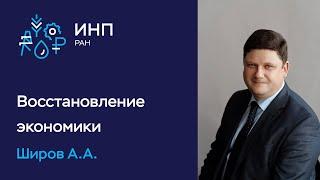 ИНП
РАН

Восстановление экономики

Широв А.А.